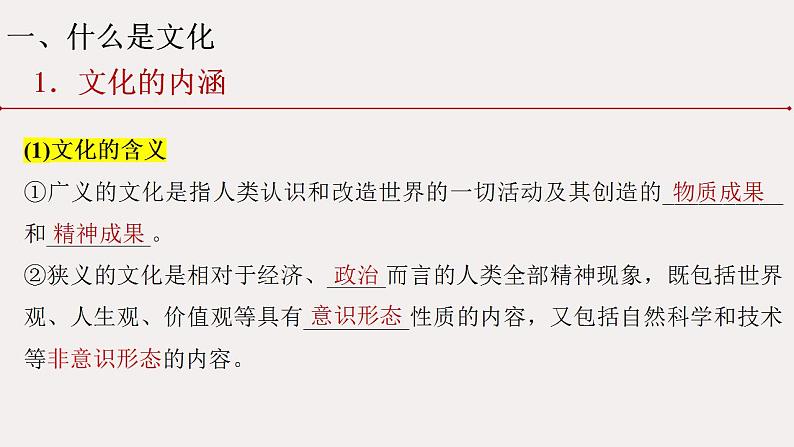 一、什么是文化

1．文化的内涵

(1)文化的含义

①广义的文化是指人类认识和改造世界的一切活动及其创造的物质成果和精神成果。

②狭义的文化是相对于经济、政治而言的人类全部精神现象，既包括世界观、人生观、价值观等具有意识形态性质的内容，又包括自然科学和技术等非意识形态的内容。